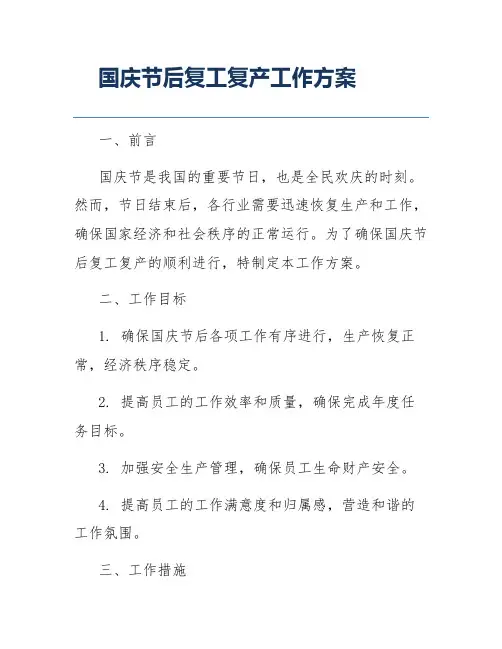 国庆节后复工复产工作方案

一、前言

国庆节是我国的重要节日，也是全民欢庆的时刻。然而，节日结束后，各行业需要迅速恢复生产和工作，确保国家经济和社会秩序的正常运行。为了确保国庆节后复工复产的顺利进行，特制定本工作方案。

二、工作目标

1. 确保国庆节后各项工作有序进行，生产恢复正常，经济秩序稳定。

2. 提高员工的工作效率和质量，确保完成年度任务目标。

3. 加强安全生产管理，确保员工生命财产安全。

4. 提高员工的工作满意度和归属感，营造和谐的工作氛围。

三、工作措施